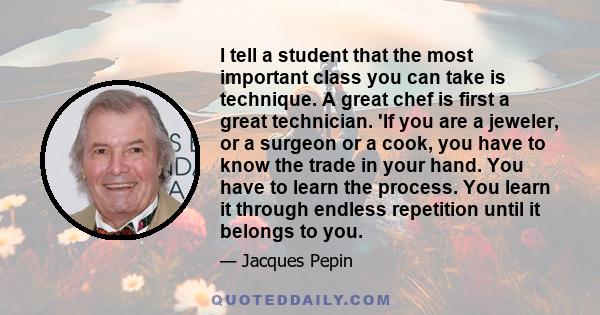 I tell a student that the most important class you can take is technique. A great chef is first a great technician. 'If you are a jeweler, or a surgeon or a cook, you have to know the trade in your hand. You have to learn the process. You learn it through endless repetition until it belongs to you.

— Jacques Pepin

QUOTEDDAILY.COM